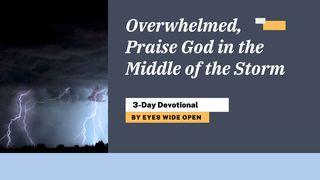 Overwhelmed, Praise God in the Middle of the Storm

3-Day Devotional

BY EYES WIDE OPEN